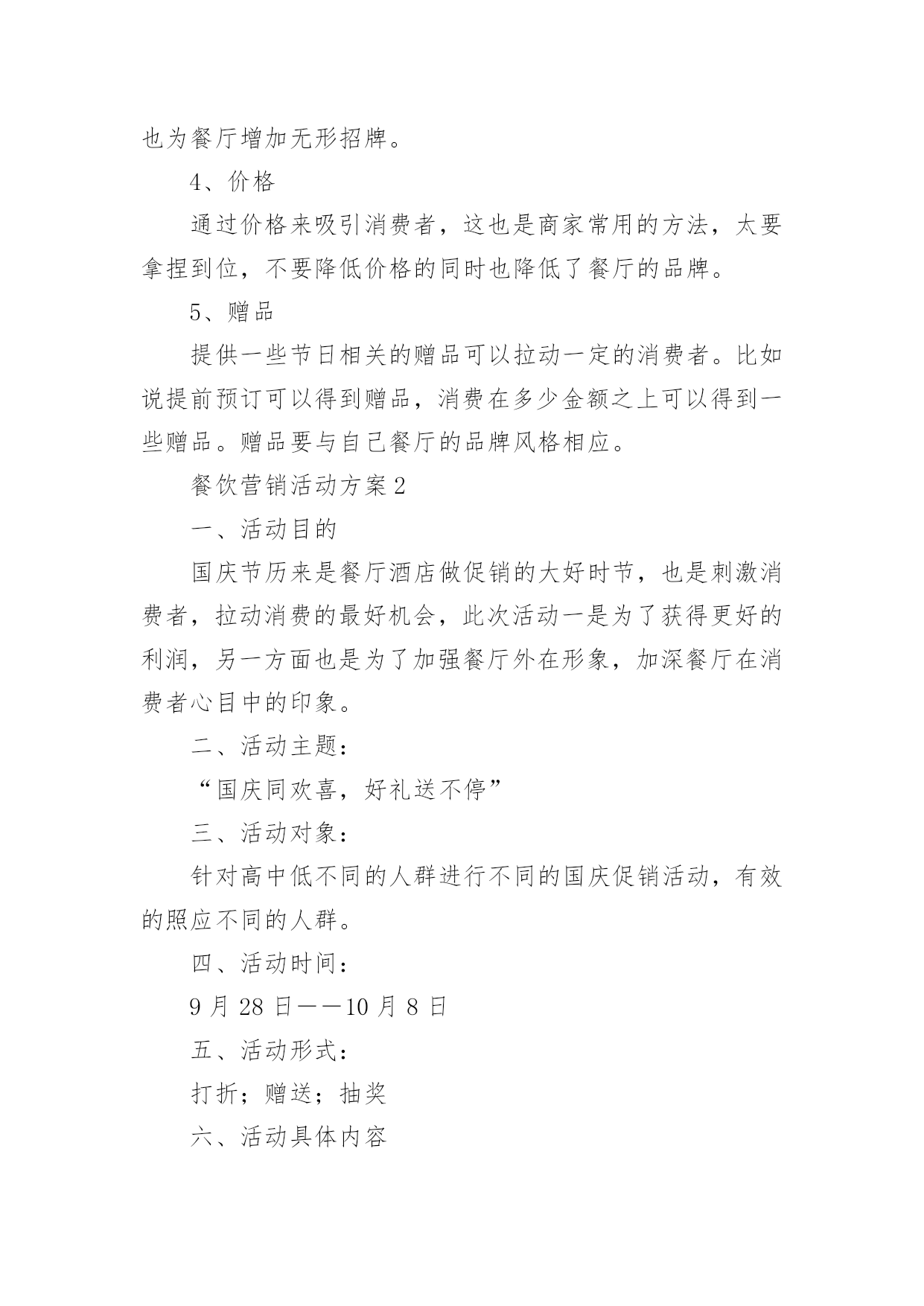 也为餐厅增加无形招牌。

4、价格

通过价格来吸引消费者，这也是商家常用的方法，太要拿捏到位，不要降低价格的同时也降低了餐厅的品牌。

5、赠品

提供一些节日相关的赠品可以拉动一定的消费者。比如说提前预订可以得到赠品，消费在多少金额之上可以得到一些赠品。赠品要与自己餐厅的品牌风格相应。

餐饮营销活动方案2

一、活动目的

国庆节历来是餐厅酒店做促销的大好时节，也是刺激消费者，拉动消费的最好机会，此次活动一是为了获得更好的利润，另一方面也是为了加强餐厅外在形象，加深餐厅在消费者心目中的印象。

二、活动主题：

“国庆同欢喜，好礼送不停”

三、活动对象：

针对高中低不同的人群进行不同的国庆促销活动，有效的照应不同的人群。

四、活动时间：

9月28日——10月8日

五、活动形式：

打折；赠送；抽奖

六、活动具体内容